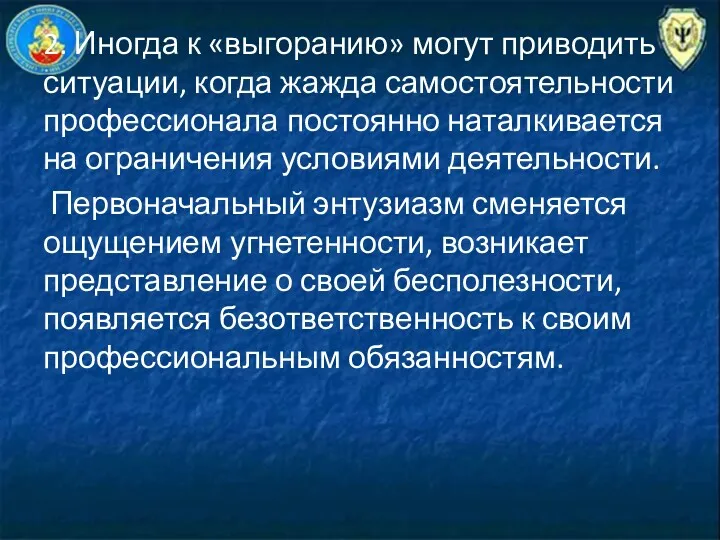 2. Иногда к «выгоранию» могут приводить ситуации, когда жажда самостоятельности профессионала постоянно наталкивается на ограничения условиями деятельности.

Первоначальный энтузиазм сменяется ощущением угнетенности, возникает представление о своей бесполезности, появляется безответственность к своим профессиональным обязанностям.